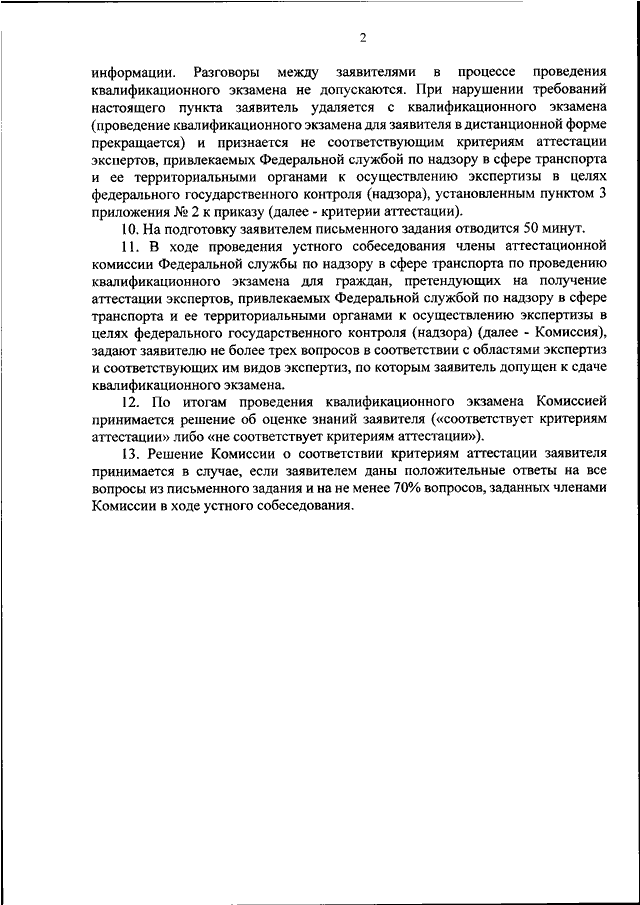 2

информации. Разговоры между заявителями в процессе проведения квалификационного экзамена не допускаются. При нарушении требований настоящего пункта заявитель удаляется с квалификационного экзамена (проведение квалификационного экзамена для заявителя в дистанционной форме прекращается) и признается не соответствующим критериям аттестации экспертов, привлекаемых Федеральной службой по надзору в сфере транспорта и ее территориальными органами к осуществлению экспертизы в целях федерального государственного контроля (надзора), установленным пунктом 3 приложения № 2 к приказу (далее - критерии аттестации).

10. На подготовку заявителем письменного задания отводится 50 минут.

11. В ходе проведения устного собеседования члены аттестационной комиссии Федеральной службы по надзору в сфере транспорта по проведению квалификационного экзамена для граждан, претендующих на получение аттестации экспертов, привлекаемых Федеральной службой по надзору в сфере транспорта и ее территориальными органами к осуществлению экспертизы в целях федерального государственного контроля (надзора) (далее - Комиссия), задают заявителю не более трех вопросов в соответствии с областями экспертиз и соответствующих им видов экспертиз, по которым заявитель допущен к сдаче квалификационного экзамена.

12. По итогам проведения квалификационного экзамена Комиссией принимается решение об оценке знаний заявителя («соответствует критериям аттестации» либо «не соответствует критериям аттестации»).

13. Решение Комиссии о соответствии критериям аттестации заявителя принимается в случае, если заявителем даны положительные ответы на все вопросы из письменного задания и на не менее 70% вопросов, заданных членами Комиссии в ходе устного собеседования.